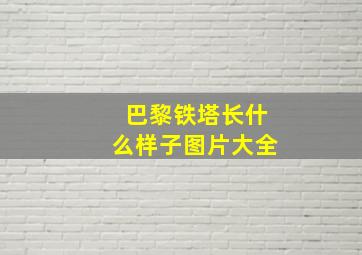 巴黎铁塔长什么样子图片大全